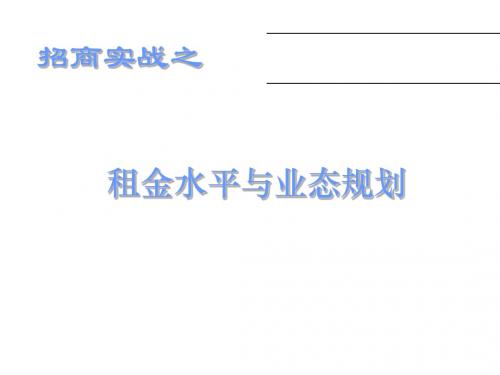 招商实战之

租金水平与业态规划